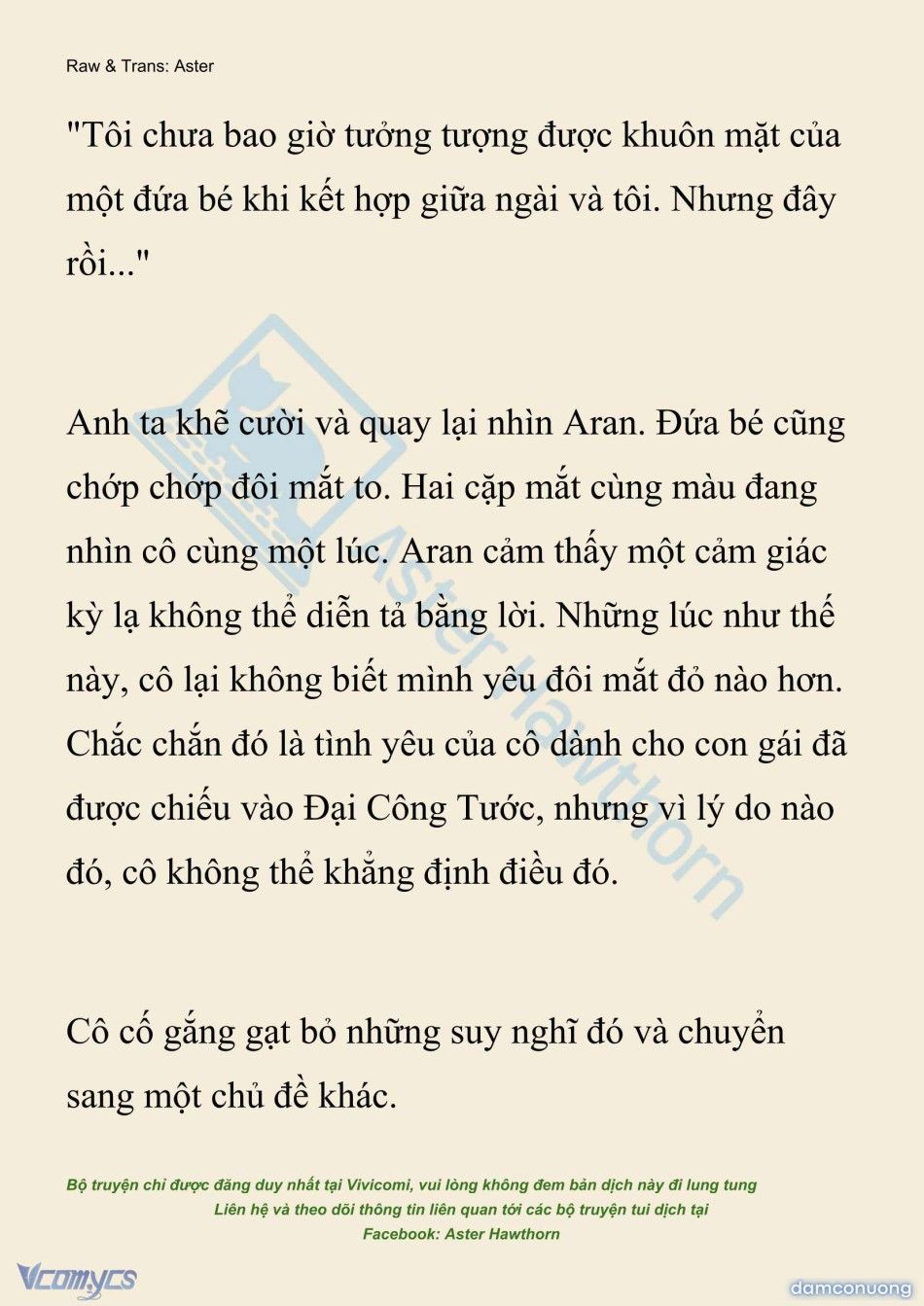 Raw & Trans: Aster

"Tôi chưa bao giờ tưởng tượng được khuôn mặt của một đứa bé khi kết hợp giữa ngài và tôi. Nhưng đây rồi..."

Anh ta khẽ cười và quay lại nhìn Aran. Đứa bé cũng chớp chớp đôi mắt to. Hai cặp mắt cùng màu đang nhìn cô cùng một lúc. Aran cảm thấy một cảm giác kỳ lạ không thể diễn tả bằng lời. Những lúc như thế này, cô lại không biết mình yêu đôi mắt đỏ nào hơn. Chắc chắn đó là tình yêu của cô dành cho con gái đã được chiếu vào Đại Công Tước, nhưng vì lý do nào đó, cô không thể khẳng định điều đó.

Cô cố gắng gạt bỏ những suy nghĩ đó và chuyển sang một chủ đề khác.

Aster Hawthorn

Bộ truyện chỉ được đăng duy nhất tại Vivicomi, vui lòng không đem bản dịch này đi lung tung
Liên hệ và theo dõi thông tin liên quan tới các bộ truyện tui dịch tại
Facebook: Aster Hawthorn

Vcomycs

damconuong